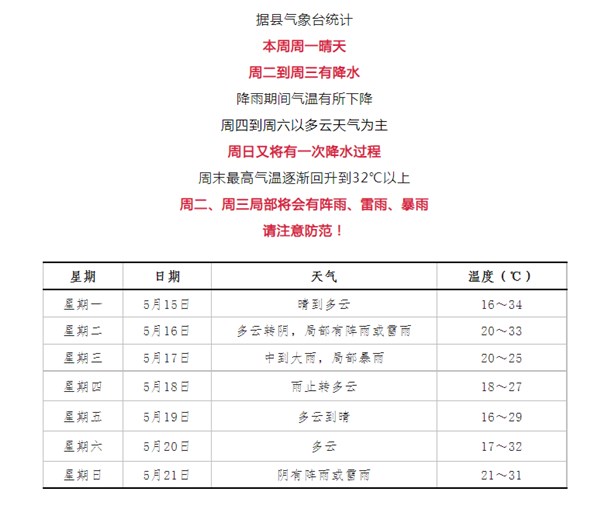 据县气象台统计

本周周一晴天

周二到周三有降水

降雨期间气温有所下降

周四到周六以多云天气为主

周日又将有一次降水过程

周末最高气温逐渐回升到32℃以上

周二、周三局部将会有阵雨、雷雨、暴雨

请注意防范！

| 星期 | 日期 | 天气 | 温度（℃） |
|---|---|---|---|
| 星期一 | 5月15日 | 晴到多云 | 16～34 |
| 星期二 | 5月16日 | 多云转阴，局部有阵雨或雷雨 | 20～33 |
| 星期三 | 5月17日 | 中到大雨，局部暴雨 | 20～25 |
| 星期四 | 5月18日 | 雨止转多云 | 18～27 |
| 星期五 | 5月19日 | 多云到晴 | 16～29 |
| 星期六 | 5月20日 | 多云 | 17～32 |
| 星期日 | 5月21日 | 阴有阵雨或雷雨 | 21～31 |